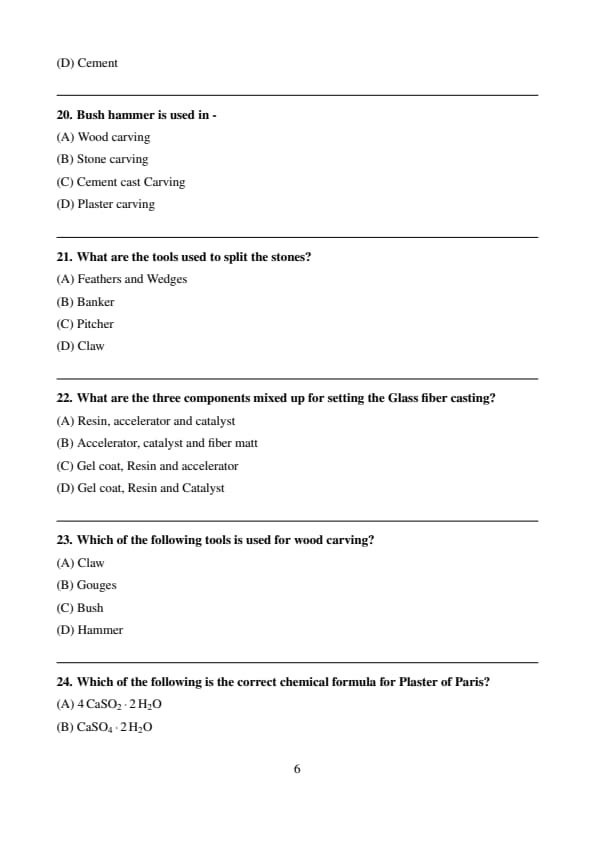 (D) Cement

20. Bush hammer is used in -

(A) Wood carving

(B) Stone carving

(C) Cement cast Carving

(D) Plaster carving

21. What are the tools used to split the stones?

(A) Feathers and Wedges

(B) Banker

(C) Pitcher

(D) Claw

22. What are the three components mixed up for setting the Glass fiber casting?

(A) Resin, accelerator and catalyst

(B) Accelerator, catalyst and fiber matt

(C) Gel coat, Resin and accelerator

(D) Gel coat, Resin and Catalyst

23. Which of the following tools is used for wood carving?

(A) Claw

(B) Gouges

(C) Bush

(D) Hammer

24. Which of the following is the correct chemical formula for Plaster of Paris?

(A) $4\,CaSO_2 \cdot 2\,H_2O$

(B) $CaSO_4 \cdot 2\,H_2O$

6